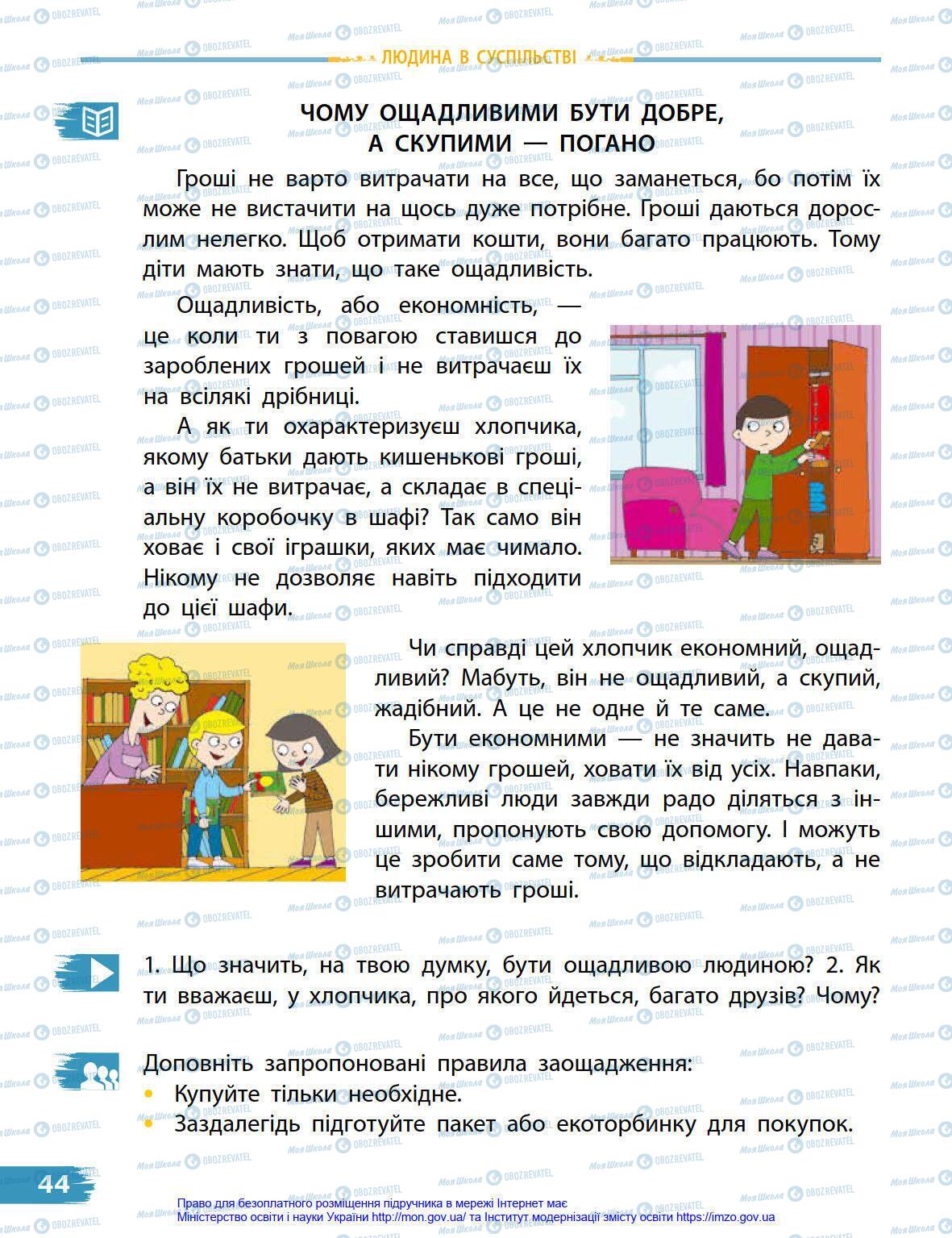 ЛЮДИНА В СУСПІЛЬСТВІ

ЧОМУ ОЩАДЛИВИМИ БУТИ ДОБРЕ, А СКУПИМИ — ПОГАНО

Гроші не варто витрачати на все, що заманеться, бо потім їх може не вистачити на щось дуже потрібне. Гроші даються дорослим нелегко. Щоб отримати кошти, вони багато працюють. Тому діти мають знати, що таке ощадливість.

Ощадливість, або економність, — це коли ти з повагою ставишся до зароблених грошей і не витрачаєш їх на всілякі дрібниці.

А як ти охарактеризуєш хлопчика, якому батьки дають кишенькові гроші, а він їх не витрачає, а складає в спеціальну коробочку в шафі? Так само він ховає і свої іграшки, яких має чимало. Нікому не дозволяє навіть підходити до цієї шафи.

Чи справді цей хлопчик економний, ощадливий? Мабуть, він не ощадливий, а скупий, жадібний. А це не одне й те саме.

Бути економними — не значить не давати нікому грошей, ховати їх від усіх. Навпаки, бережливі люди завжди радо діляться з іншими, пропонують свою допомогу. І можуть це зробити саме тому, що відкладають, а не витрачають гроші.

1. Що значить, на твою думку, бути ощадливою людиною? 2. Як ти вважаєш, у хлопчика, про якого йдеться, багато друзів? Чому?

Доповніть запропоновані правила заощадження:
• Купуйте тільки необхідне.
• Заздалегідь підготуйте пакет або екоторбинку для покупок.

44

Право для безоплатного розміщення підручника в мережі Інтернет має Міністерство освіти і науки України http://mon.gov.ua/ та Інститут модернізації змісту освіти https://imzo.gov.ua